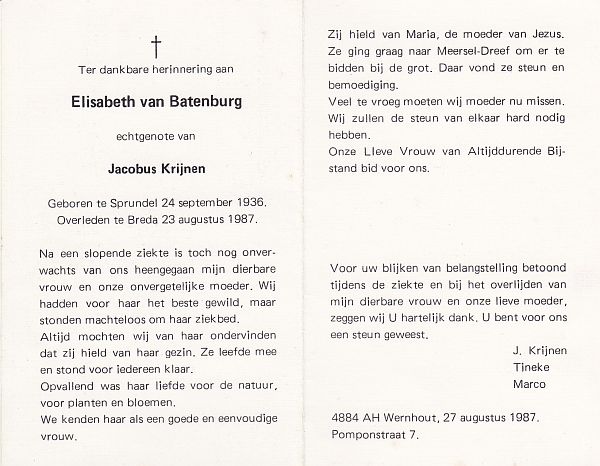 †

Ter dankbare herinnering aan

Elisabeth van Batenburg

echtgenote van

Jacobus Krijnen

Geboren te Sprundel 24 september 1936.
Overleden te Breda 23 augustus 1987.

Na een slopende ziekte is toch nog onverwachts van ons heengegaan mijn dierbare vrouw en onze onvergetelijke moeder. Wij hadden voor haar het beste gewild, maar stonden machteloos om haar ziekbed.
Altijd mochten wij van haar ondervinden dat zij hield van haar gezin. Ze leefde mee en stond voor iedereen klaar.
Opvallend was haar liefde voor de natuur, voor planten en bloemen.
We kenden haar als een goede en eenvoudige vrouw.

Zij hield van Maria, de moeder van Jezus. Ze ging graag naar Meersel-Dreef om er te bidden bij de grot. Daar vond ze steun en bemoediging.
Veel te vroeg moeten wij moeder nu missen. Wij zullen de steun van elkaar hard nodig hebben.
Onze Lieve Vrouw van Altijddurende Bijstand bid voor ons.

Voor uw blijken van belangstelling betoond tijdens de ziekte en bij het overlijden van mijn dierbare vrouw en onze lieve moeder, zeggen wij U hartelijk dank. U bent voor ons een steun geweest.

J. Krijnen
Tineke
Marco

4884 AH Wernhout, 27 augustus 1987.
Pomponstraat 7.